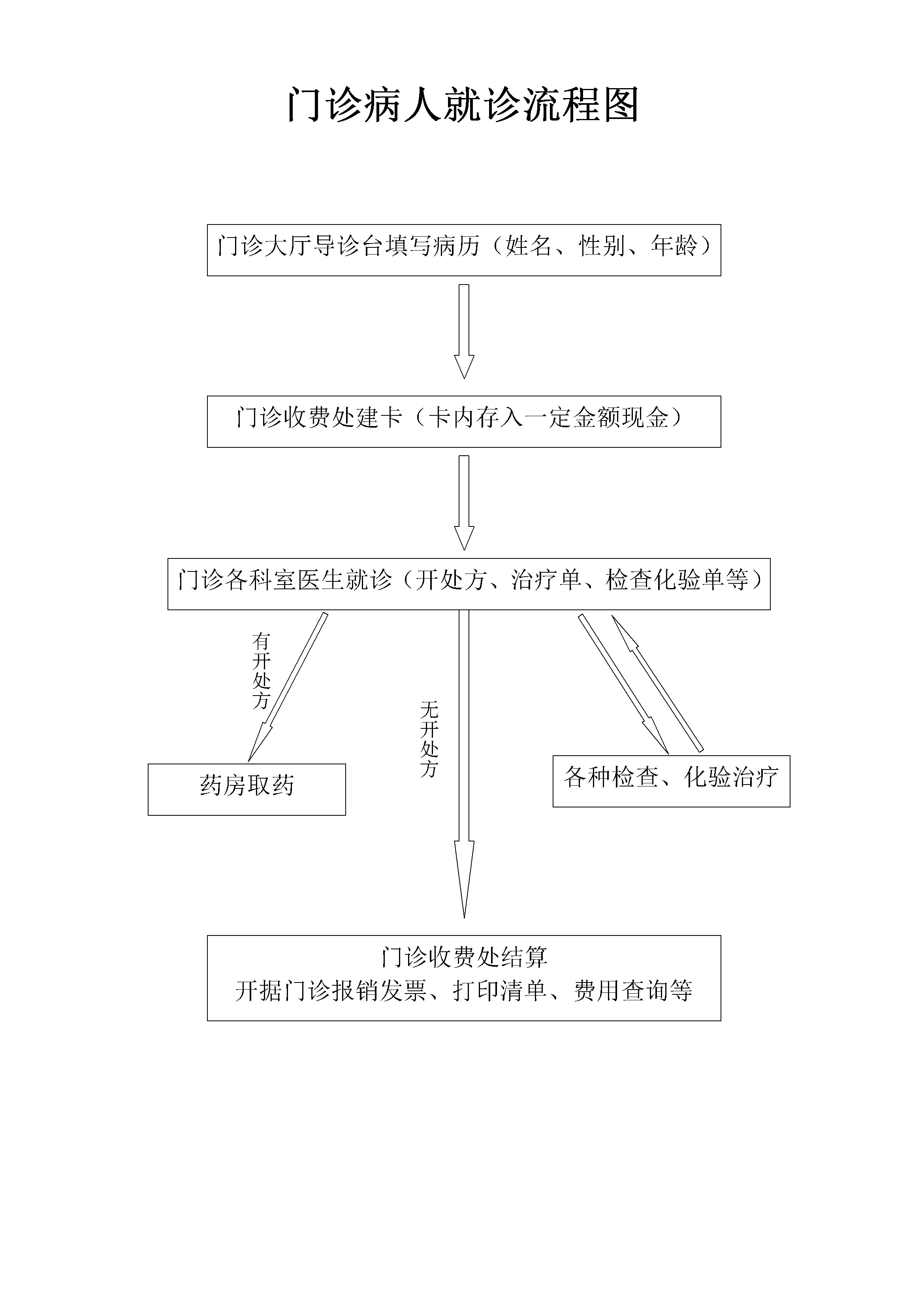 门诊病人就诊流程图

门诊大厅导诊台填写病历（姓名、性别、年龄）

门诊收费处建卡（卡内存入一定金额现金）

门诊各科室医生就诊（开处方、治疗单、检查化验单等）

有开处方

无开处方

药房取药

各种检查、化验治疗

门诊收费处结算
开据门诊报销发票、打印清单、费用查询等